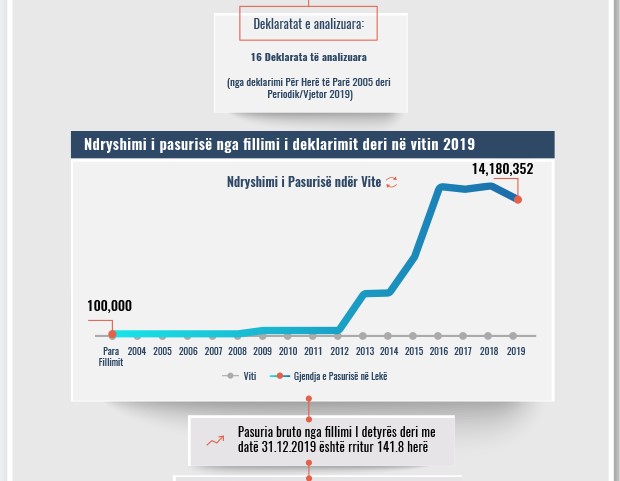 Deklaratat e analizuara:

16 Deklarata të analizuara

(nga deklarimi Për Herë të Parë 2005 deri Periodik/Vjetor 2019)

Ndryshimi i pasurisë nga fillimi i deklarimit deri në vitin 2019

Ndryshimi i Pasurisë ndër Vite

14,180,352

100,000

Para Fillimit 2004 2005 2006 2007 2008 2009 2010 2011 2012 2013 2014 2015 2016 2017 2018 2019

Viti Gjendja e Pasurisë në Lekë

Pasuria bruto nga fillimi I detyrës deri me datë 31.12.2019 është rritur 141.8 herë